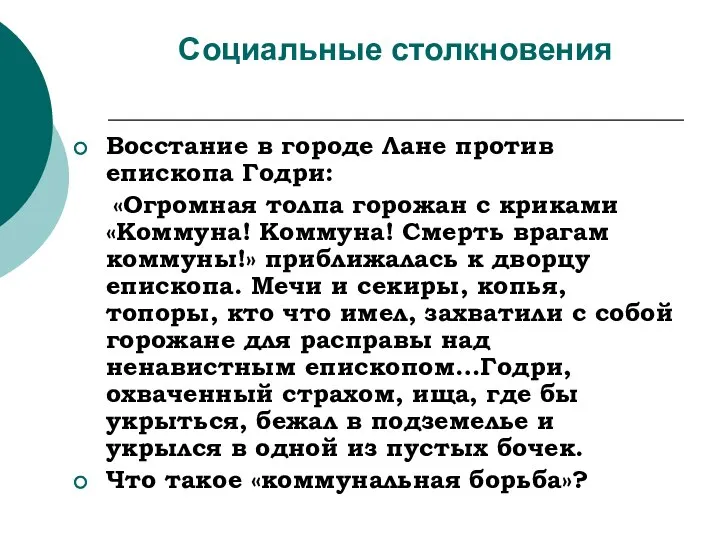 Социальные столкновения

Восстание в городе Лане против епископа Годри:

«Огромная толпа горожан с криками «Коммуна! Коммуна! Смерть врагам коммуны!» приближалась к дворцу епископа. Мечи и секиры, копья, топоры, кто что имел, захватили с собой горожане для расправы над ненавистным епископом…Годри, охваченный страхом, ища, где бы укрыться, бежал в подземелье и укрылся в одной из пустых бочек.

Что такое «коммунальная борьба»?